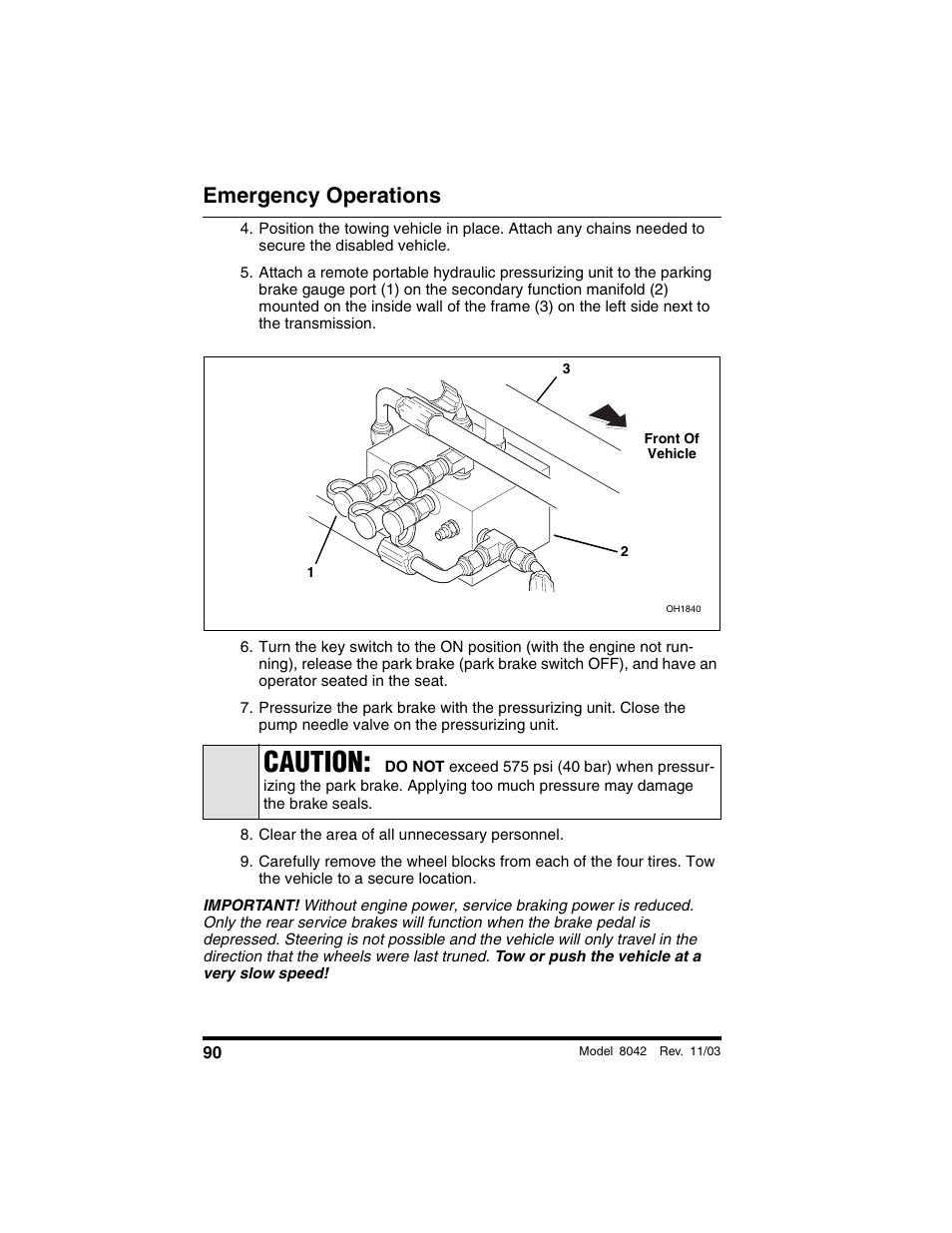 Emergency Operations

4. Position the towing vehicle in place. Attach any chains needed to secure the disabled vehicle.

5. Attach a remote portable hydraulic pressurizing unit to the parking brake gauge port (1) on the secondary function manifold (2) mounted on the inside wall of the frame (3) on the left side next to the transmission.

3

Front Of Vehicle

2

1

OH1840

6. Turn the key switch to the ON position (with the engine not running), release the park brake (park brake switch OFF), and have an operator seated in the seat.

7. Pressurize the park brake with the pressurizing unit. Close the pump needle valve on the pressurizing unit.

CAUTION: DO NOT exceed 575 psi (40 bar) when pressurizing the park brake. Applying too much pressure may damage the brake seals.

8. Clear the area of all unnecessary personnel.

9. Carefully remove the wheel blocks from each of the four tires. Tow the vehicle to a secure location.

IMPORTANT! Without engine power, service braking power is reduced. Only the rear service brakes will function when the brake pedal is depressed. Steering is not possible and the vehicle will only travel in the direction that the wheels were last truned. Tow or push the vehicle at a very slow speed!

90

Model 8042 Rev. 11/03